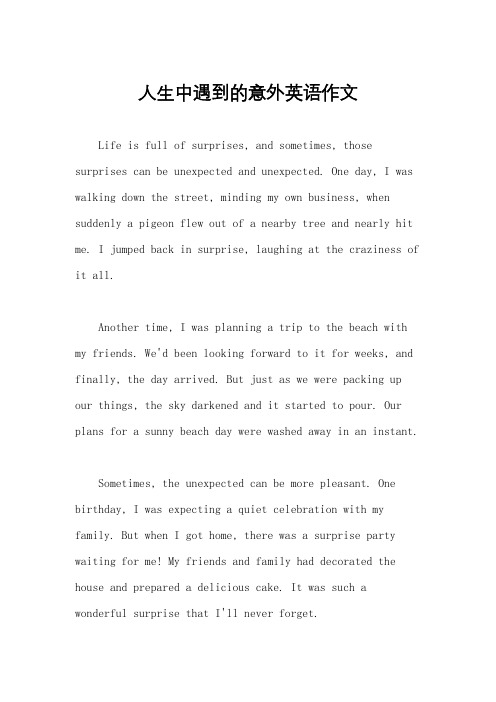 人生中遇到的意外英语作文

Life is full of surprises, and sometimes, those surprises can be unexpected and unexpected. One day, I was walking down the street, minding my own business, when suddenly a pigeon flew out of a nearby tree and nearly hit me. I jumped back in surprise, laughing at the craziness of it all.

Another time, I was planning a trip to the beach with my friends. We'd been looking forward to it for weeks, and finally, the day arrived. But just as we were packing up our things, the sky darkened and it started to pour. Our plans for a sunny beach day were washed away in an instant.

Sometimes, the unexpected can be more pleasant. One birthday, I was expecting a quiet celebration with my family. But when I got home, there was a surprise party waiting for me! My friends and family had decorated the house and prepared a delicious cake. It was such a wonderful surprise that I'll never forget.